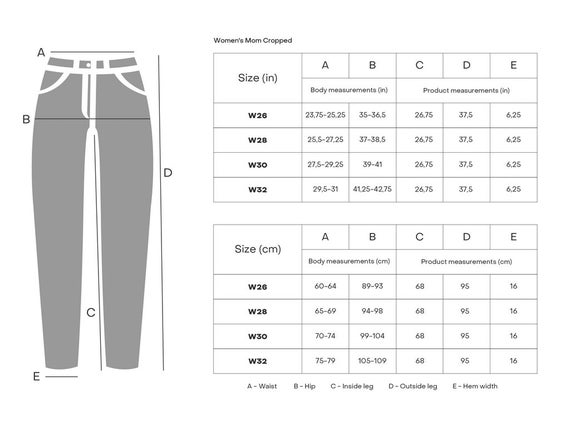 A

B

D

C

E

Women's Mom Cropped

| Size (in) | A | B | C | D | E |
|---|---|---|---|---|---|
| | Body measurements (in) | | Product measurements (in) | | |
| W26 | 23,75-25,25 | 35-36,5 | 26,75 | 37,5 | 6,25 |
| W28 | 25,5-27,25 | 37-38,5 | 26,75 | 37,5 | 6,25 |
| W30 | 27,5-29,25 | 39-41 | 26,75 | 37,5 | 6,25 |
| W32 | 29,5-31 | 41,25-42,75 | 26,75 | 37,5 | 6,25 |

| Size (cm) | A | B | C | D | E |
|---|---|---|---|---|---|
| | Body measurements (cm) | | Product measurements (cm) | | |
| W26 | 60-64 | 89-93 | 68 | 95 | 16 |
| W28 | 65-69 | 94-98 | 68 | 95 | 16 |
| W30 | 70-74 | 99-104 | 68 | 95 | 16 |
| W32 | 75-79 | 105-109 | 68 | 95 | 16 |

A - Waist B - Hip C - Inside leg D - Outside leg E - Hem width